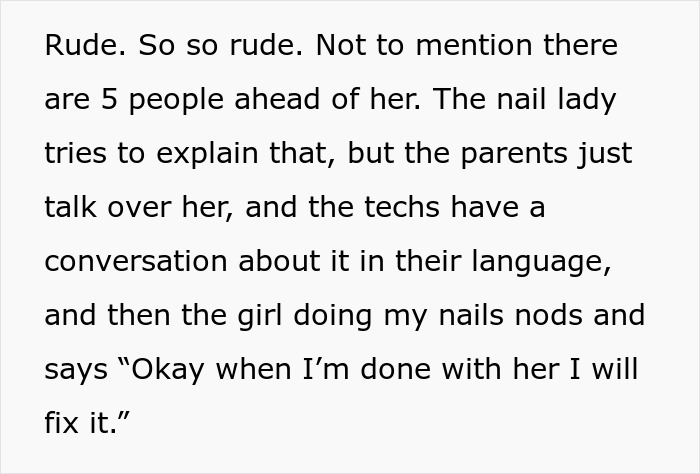 Rude. So so rude. Not to mention there are 5 people ahead of her. The nail lady tries to explain that, but the parents just talk over her, and the techs have a conversation about it in their language, and then the girl doing my nails nods and says “Okay when I’m done with her I will fix it.”